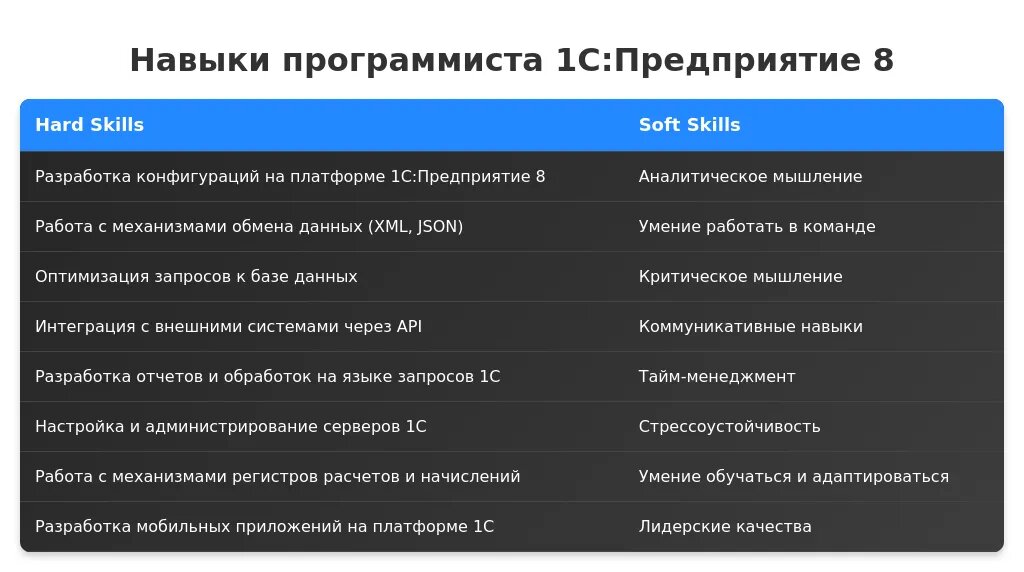 Навыки программиста 1С:Предприятие 8

| Hard Skills | Soft Skills |
|---|---|
| Разработка конфигураций на платформе 1С:Предприятие 8 | Аналитическое мышление |
| Работа с механизмами обмена данных (XML, JSON) | Умение работать в команде |
| Оптимизация запросов к базе данных | Критическое мышление |
| Интеграция с внешними системами через API | Коммуникативные навыки |
| Разработка отчетов и обработок на языке запросов 1С | Тайм-менеджмент |
| Настройка и администрирование серверов 1С | Стрессоустойчивость |
| Работа с механизмами регистров расчетов и начислений | Умение обучаться и адаптироваться |
| Разработка мобильных приложений на платформе 1С | Лидерские качества |